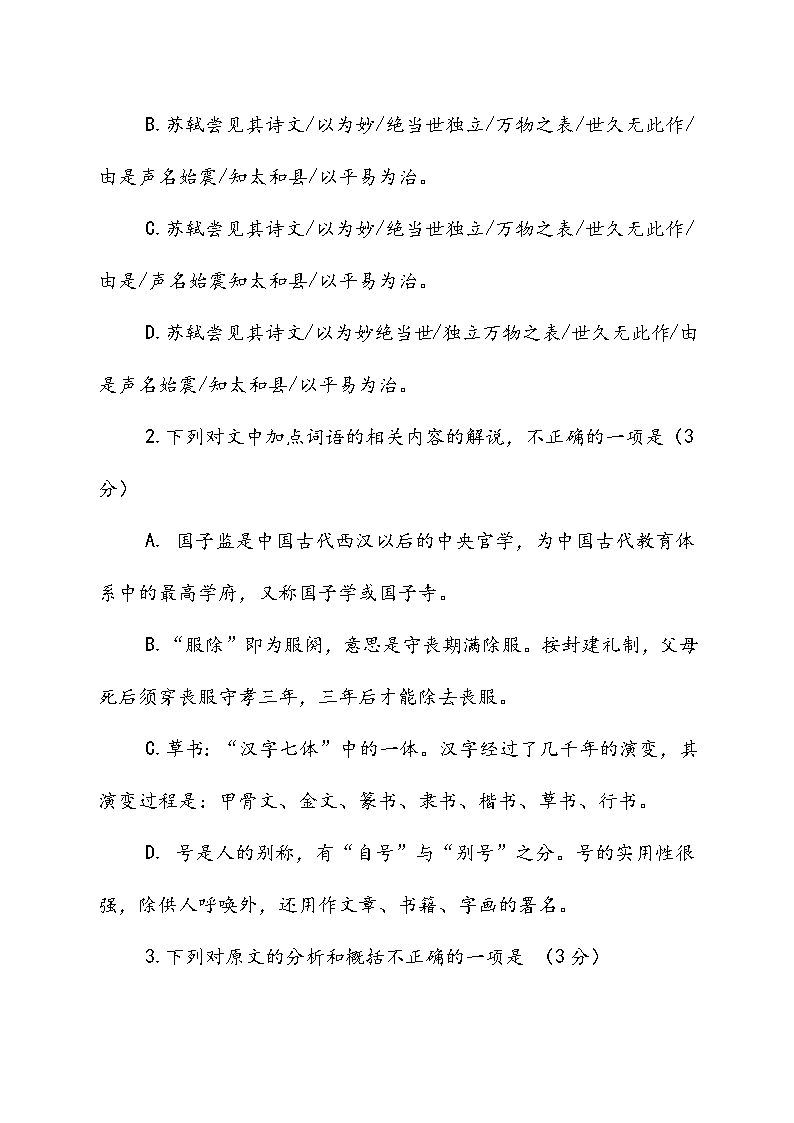 B.苏轼尝见其诗文/以为妙/绝当世独立/万物之表/世久无此作/由是声名始震/知太和县/以平易为治。

C.苏轼尝见其诗文/以为妙/绝当世独立/万物之表/世久无此作/由是/声名始震知太和县/以平易为治。

D.苏轼尝见其诗文/以为妙绝当世/独立万物之表/世久无此作/由是声名始震/知太和县/以平易为治。

2.下列对文中加点词语的相关内容的解说，不正确的一项是（3分）

A. 国子监是中国古代西汉以后的中央官学，为中国古代教育体系中的最高学府，又称国子学或国子寺。

B.“服除”即为服阕，意思是守丧期满除服。按封建礼制，父母死后须穿丧服守孝三年，三年后才能除去丧服。

C.草书：“汉字七体”中的一体。汉字经过了几千年的演变，其演变过程是：甲骨文、金文、篆书、隶书、楷书、草书、行书。

D. 号是人的别称，有“自号”与“别号”之分。号的实用性很强，除供人呼唤外，还用作文章、书籍、字画的署名。

3.下列对原文的分析和概括不正确的一项是 （3分）